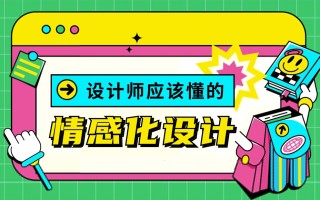 设计师应该懂的

情感化设计